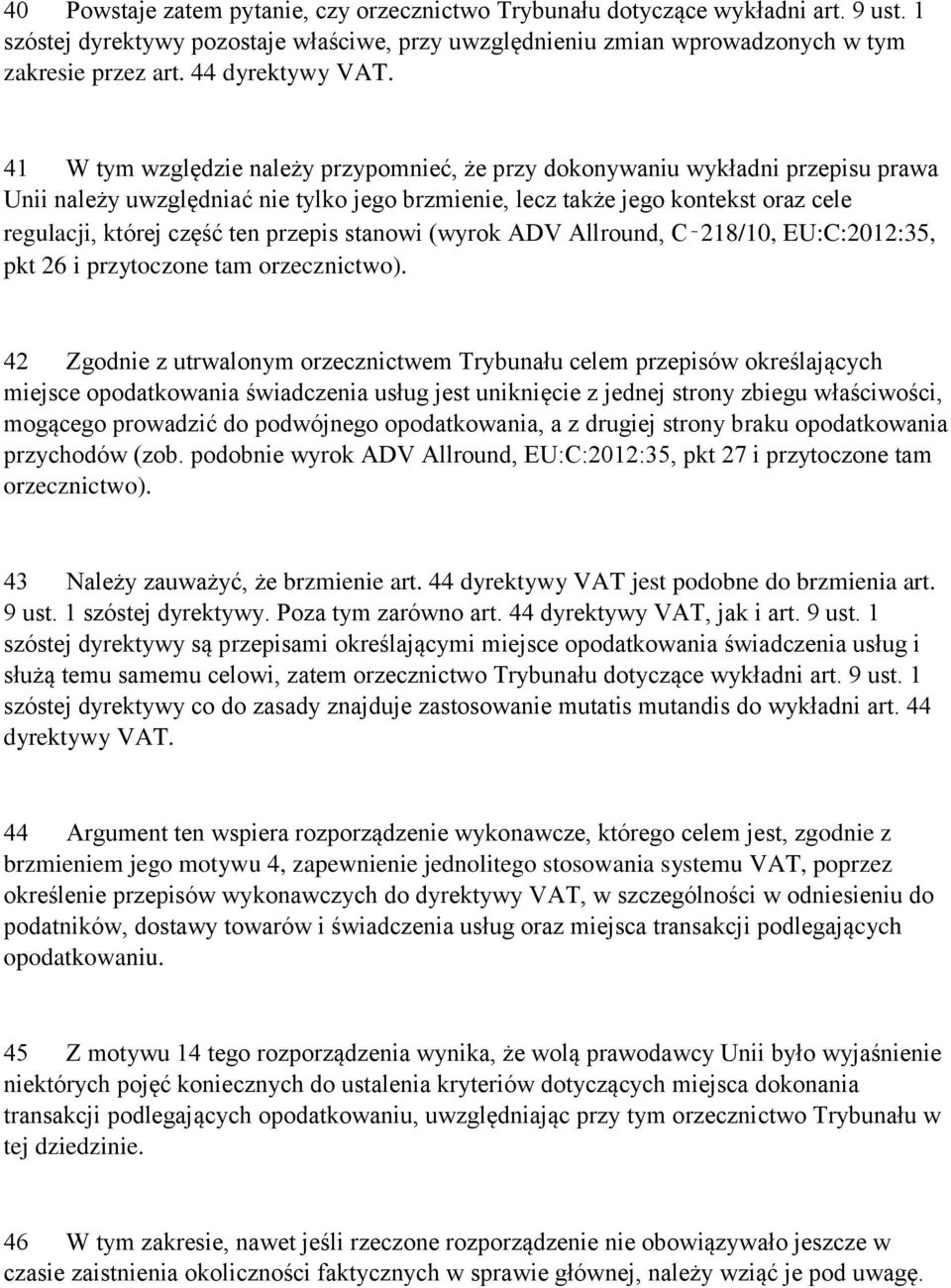 40 Powstaje zatem pytanie, czy orzecznictwo Trybunału dotyczące wykładni art. 9 ust. 1 szóstej dyrektywy pozostaje właściwe, przy uwzględnieniu zmian wprowadzonych w tym zakresie przez art. 44 dyrektywy VAT.

41 W tym względzie należy przypomnieć, że przy dokonywaniu wykładni przepisu prawa Unii należy uwzględniać nie tylko jego brzmienie, lecz także jego kontekst oraz cele regulacji, której część ten przepis stanowi (wyrok ADV Allround, C‑218/10, EU:C:2012:35, pkt 26 i przytoczone tam orzecznictwo).

42 Zgodnie z utrwalonym orzecznictwem Trybunału celem przepisów określających miejsce opodatkowania świadczenia usług jest uniknięcie z jednej strony zbiegu właściwości, mogącego prowadzić do podwójnego opodatkowania, a z drugiej strony braku opodatkowania przychodów (zob. podobnie wyrok ADV Allround, EU:C:2012:35, pkt 27 i przytoczone tam orzecznictwo).

43 Należy zauważyć, że brzmienie art. 44 dyrektywy VAT jest podobne do brzmienia art. 9 ust. 1 szóstej dyrektywy. Poza tym zarówno art. 44 dyrektywy VAT, jak i art. 9 ust. 1 szóstej dyrektywy są przepisami określającymi miejsce opodatkowania świadczenia usług i służą temu samemu celowi, zatem orzecznictwo Trybunału dotyczące wykładni art. 9 ust. 1 szóstej dyrektywy co do zasady znajduje zastosowanie mutatis mutandis do wykładni art. 44 dyrektywy VAT.

44 Argument ten wspiera rozporządzenie wykonawcze, którego celem jest, zgodnie z brzmieniem jego motywu 4, zapewnienie jednolitego stosowania systemu VAT, poprzez określenie przepisów wykonawczych do dyrektywy VAT, w szczególności w odniesieniu do podatników, dostawy towarów i świadczenia usług oraz miejsca transakcji podlegających opodatkowaniu.

45 Z motywu 14 tego rozporządzenia wynika, że wolą prawodawcy Unii było wyjaśnienie niektórych pojęć koniecznych do ustalenia kryteriów dotyczących miejsca dokonania transakcji podlegających opodatkowaniu, uwzględniając przy tym orzecznictwo Trybunału w tej dziedzinie.

46 W tym zakresie, nawet jeśli rzeczone rozporządzenie nie obowiązywało jeszcze w czasie zaistnienia okoliczności faktycznych w sprawie głównej, należy wziąć je pod uwagę.